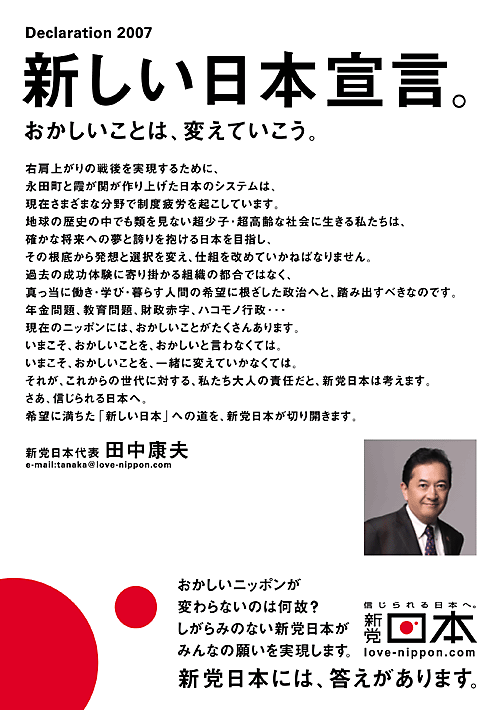 Declaration 2007

新しい日本宣言。

おかしいことは、変えていこう。

右肩上がりの戦後を実現するために、
永田町と霞が関が作り上げた日本のシステムは、
現在さまざまな分野で制度疲労を起こしています。
地球の歴史の中でも類を見ない超少子・超高齢な社会に生きる私たちは、
確かな将来への夢と誇りを抱ける日本を目指し、
その根底から発想と選択を変え、仕組を改めていかねばなりません。
過去の成功体験に寄り掛かる組織の都合ではなく、
真っ当に働き・学び・暮らす人間の希望に根ざした政治へと、踏み出すべきなのです。
年金問題、教育問題、財政赤字、ハコモノ行政・・・
現在のニッポンには、おかしいことがたくさんあります。
いまこそ、おかしいことを、おかしいと言わなくては。
いまこそ、おかしいことを、一緒に変えていかなくては。
それが、これからの世代に対する、私たち大人の責任だと、新党日本は考えます。
さあ、信じられる日本へ。
希望に満ちた「新しい日本」への道を、新党日本が切り開きます。

新党日本代表 田中康夫
e-mail:tanaka@love-nippon.com

おかしいニッポンが
変わらないのは何故?
しがらみのない新党日本が
みんなの願いを実現します。

信じられる日本へ。
新党 日本
love-nippon.com

新党日本には、答えがあります。